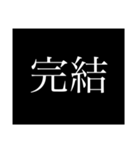 完結